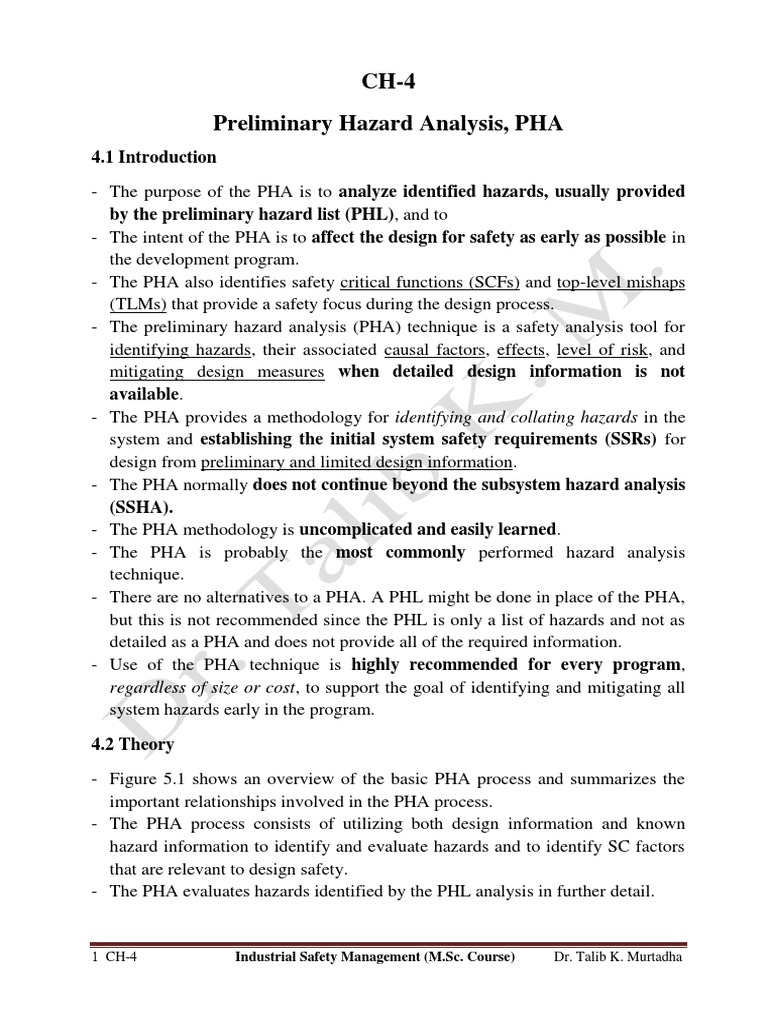 CH-4

Preliminary Hazard Analysis, PHA

4.1 Introduction

- The purpose of the PHA is to analyze identified hazards, usually provided by the preliminary hazard list (PHL), and to
- The intent of the PHA is to affect the design for safety as early as possible in the development program.
- The PHA also identifies safety critical functions (SCFs) and top-level mishaps (TLMs) that provide a safety focus during the design process.
- The preliminary hazard analysis (PHA) technique is a safety analysis tool for identifying hazards, their associated causal factors, effects, level of risk, and mitigating design measures when detailed design information is not available.
- The PHA provides a methodology for identifying and collating hazards in the system and establishing the initial system safety requirements (SSRs) for design from preliminary and limited design information.
- The PHA normally does not continue beyond the subsystem hazard analysis (SSHA).
- The PHA methodology is uncomplicated and easily learned.
- The PHA is probably the most commonly performed hazard analysis technique.
- There are no alternatives to a PHA. A PHL might be done in place of the PHA, but this is not recommended since the PHL is only a list of hazards and not as detailed as a PHA and does not provide all of the required information.
- Use of the PHA technique is highly recommended for every program, regardless of size or cost, to support the goal of identifying and mitigating all system hazards early in the program.

4.2 Theory

- Figure 5.1 shows an overview of the basic PHA process and summarizes the important relationships involved in the PHA process.
- The PHA process consists of utilizing both design information and known hazard information to identify and evaluate hazards and to identify SC factors that are relevant to design safety.
- The PHA evaluates hazards identified by the PHL analysis in further detail.

Dr. Talib K. M.

1 CH-4 Industrial Safety Management (M.Sc. Course) Dr. Talib K. Murtadha